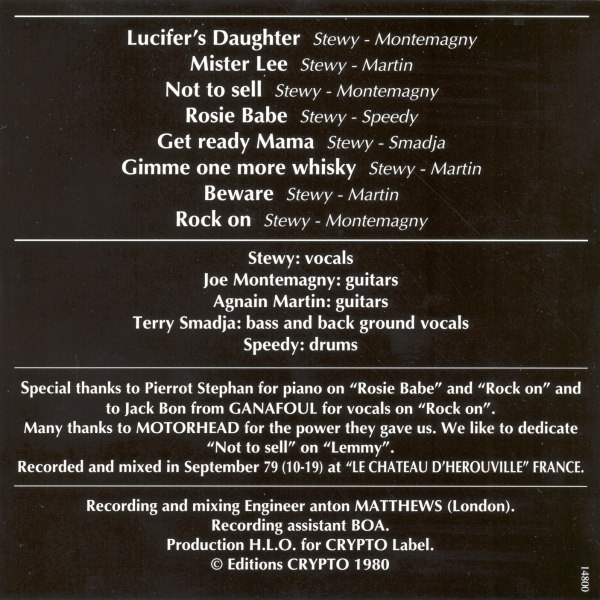 Lucifer's Daughter Stewy - Montemagny
Mister Lee Stewy - Martin
Not to sell Stewy - Montemagny
Rosie Babe Stewy - Speedy
Get ready Mama Stewy - Smadja
Gimme one more whisky Stewy - Martin
Beware Stewy - Martin
Rock on Stewy - Montemagny

Stewy: vocals
Joe Montemagny: guitars
Agnain Martin: guitars
Terry Smadja: bass and back ground vocals
Speedy: drums

Special thanks to Pierrot Stephan for piano on "Rosie Babe" and "Rock on" and to Jack Bon from GANAFOUL for vocals on "Rock on".
Many thanks to MOTORHEAD for the power they gave us. We like to dedicate "Not to sell" on "Lemmy".
Recorded and mixed in September 79 (10-19) at "LE CHATEAU D'HEROUVILLE" FRANCE.

Recording and mixing Engineer anton MATTHEWS (London).
Recording assistant BOA.
Production H.L.O. for CRYPTO Label.
© Editions CRYPTO 1980

14800